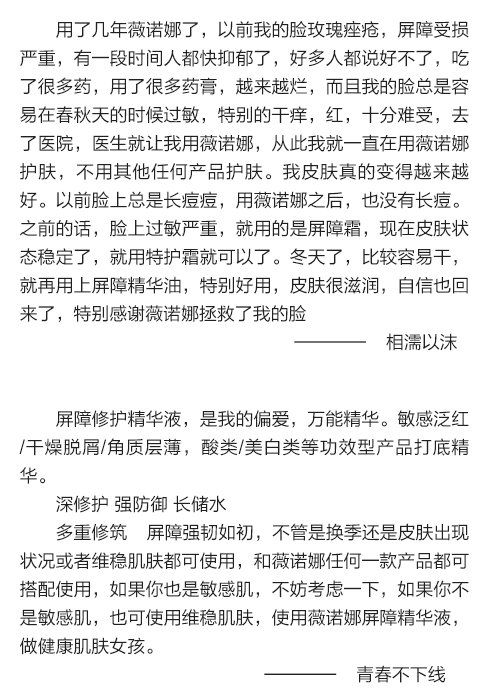 用了几年薇诺娜了，以前我的脸玫瑰痤疮，屏障受损严重，有一段时间人都快抑郁了，好多人都说好不了，吃了很多药，用了很多药膏，越来越烂，而且我的脸总是容易在春秋天的时候过敏，特别的干痒，红，十分难受，去了医院，医生就让我用薇诺娜，从此我就一直在用薇诺娜护肤，不用其他任何产品护肤。我皮肤真的变得越来越好。以前脸上总是长痘痘，用薇诺娜之后，也没有长痘。之前的话，脸上过敏严重，就用的是屏障霜，现在皮肤状态稳定了，就用特护霜就可以了。冬天了，比较容易干，就再用上屏障精华油，特别好用，皮肤很滋润，自信也回来了，特别感谢薇诺娜拯救了我的脸

———— 相濡以沫

屏障修护精华液，是我的偏爱，万能精华。敏感泛红/干燥脱屑/角质层薄，酸类/美白类等功效型产品打底精华。

深修护 强防御 长储水

多重修筑 屏障强韧如初，不管是换季还是皮肤出现状况或者维稳肌肤都可使用，和薇诺娜任何一款产品都可搭配使用，如果你也是敏感肌，不妨考虑一下，如果你不是敏感肌，也可使用维稳肌肤，使用薇诺娜屏障精华液，做健康肌肤女孩。

———— 青春不下线